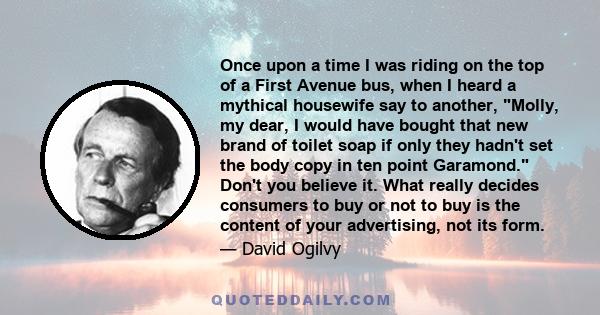 Once upon a time I was riding on the top of a First Avenue bus, when I heard a mythical housewife say to another, "Molly, my dear, I would have bought that new brand of toilet soap if only they hadn't set the body copy in ten point Garamond." Don't you believe it. What really decides consumers to buy or not to buy is the content of your advertising, not its form.

— David Ogilvy

QUOTEDDAILY.COM